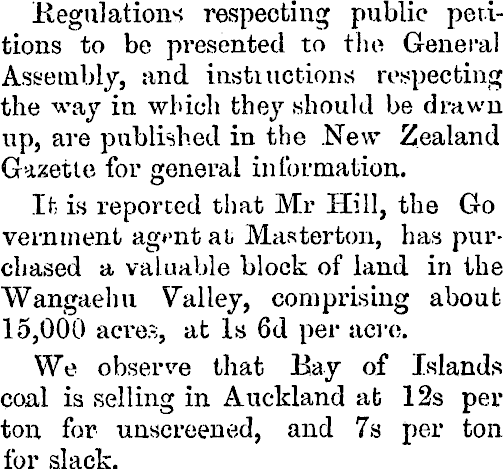 Regulations respecting public petitions to be presented to the General Assembly, and instructions respecting the way in which they should be drawn up, are published in the New Zealand Gazette for general information.

It is reported that Mr Hill, the Government agent at Masterton, has purchased a valuable block of land in the Wangaehu Valley, comprising about 15,000 acres, at 1s 6d per acre.

We observe that Bay of Islands coal is selling in Auckland at 12s per ton for unscreened, and 7s per ton for slack.